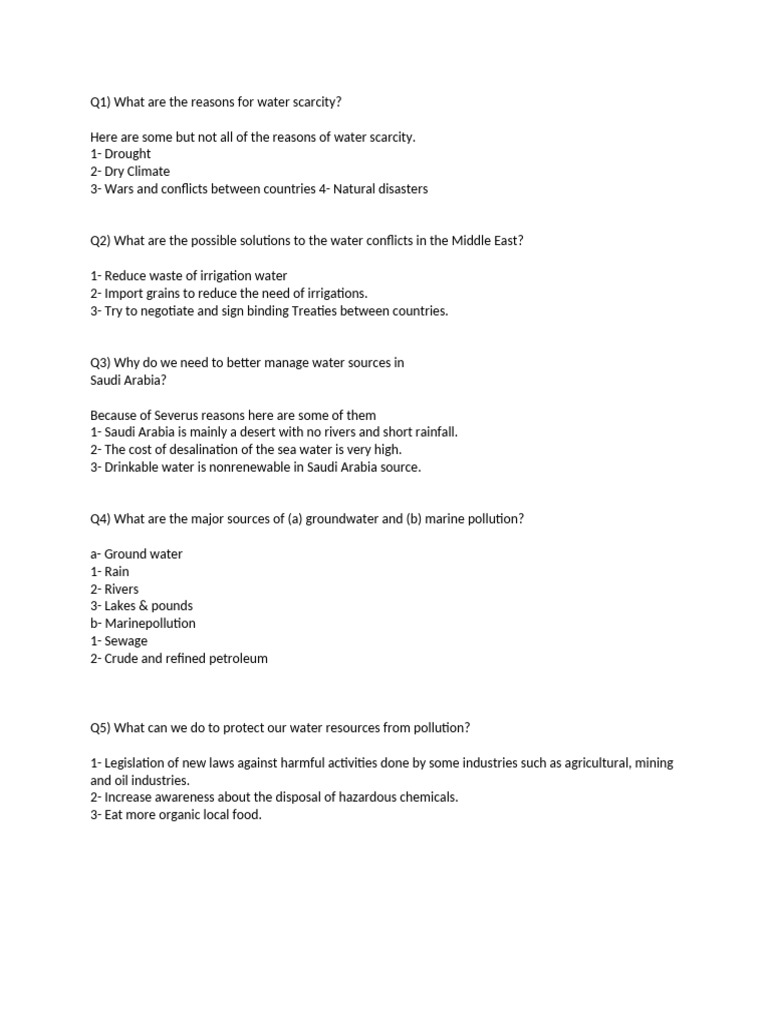 Q1) What are the reasons for water scarcity?

Here are some but not all of the reasons of water scarcity.
1- Drought
2- Dry Climate
3- Wars and conflicts between countries 4- Natural disasters

Q2) What are the possible solutions to the water conflicts in the Middle East?

1- Reduce waste of irrigation water
2- Import grains to reduce the need of irrigations.
3- Try to negotiate and sign binding Treaties between countries.

Q3) Why do we need to better manage water sources in Saudi Arabia?

Because of Severus reasons here are some of them
1- Saudi Arabia is mainly a desert with no rivers and short rainfall.
2- The cost of desalination of the sea water is very high.
3- Drinkable water is nonrenewable in Saudi Arabia source.

Q4) What are the major sources of (a) groundwater and (b) marine pollution?

a- Ground water
1- Rain
2- Rivers
3- Lakes & pounds
b- Marinepollution
1- Sewage
2- Crude and refined petroleum

Q5) What can we do to protect our water resources from pollution?

1- Legislation of new laws against harmful activities done by some industries such as agricultural, mining and oil industries.
2- Increase awareness about the disposal of hazardous chemicals.
3- Eat more organic local food.